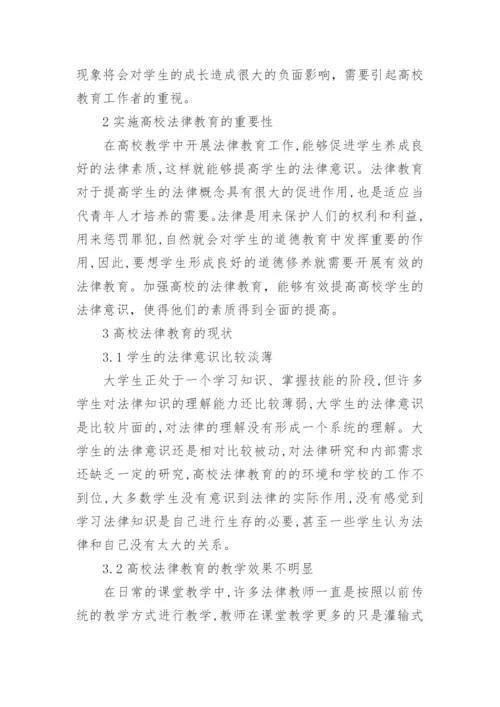 现象将会对学生的成长造成很大的负面影响，需要引起高校教育工作者的重视。

2 实施高校法律教育的重要性

在高校教学中开展法律教育工作,能够促进学生养成良好的法律素质,这样就能够提高学生的法律意识。法律教育对于提高学生的法律概念具有很大的促进作用,也是适应当代青年人才培养的需要。法律是用来保护人们的权利和利益,用来惩罚罪犯,自然就会对学生的道德教育中发挥重要的作用,因此,要想学生形成良好的道德修养就需要开展有效的法律教育。加强高校的法律教育，能够有效提高高校学生的法律意识，使得他们的素质得到全面的提高。

3 高校法律教育的现状

3.1 学生的法律意识比较淡薄

大学生正处于一个学习知识、掌握技能的阶段,但许多学生对法律知识的理解能力还比较薄弱,大学生的法律意识是比较片面的,对法律的理解没有形成一个系统的理解。大学生的法律意识还是相对比较被动,对法律研究和内部需求还缺乏一定的研究,高校法律教育的的环境和学校的工作不到位,大多数学生没有意识到法律的实际作用,没有感觉到学习法律知识是自己进行生存的必要,甚至一些学生认为法律和自己没有太大的关系。

3.2 高校法律教育的教学效果不明显

在日常的课堂教学中,许多法律教师一直是按照以前传统的教学方式进行教学,教师在课堂教学更多的只是灌输式